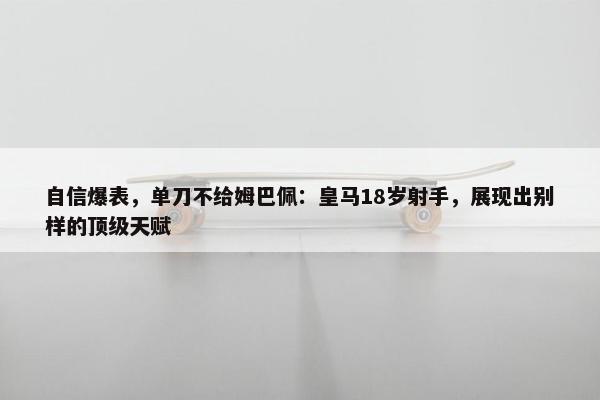 自信爆表，单刀不给姆巴佩：皇马18岁射手，展现出别样的顶级天赋